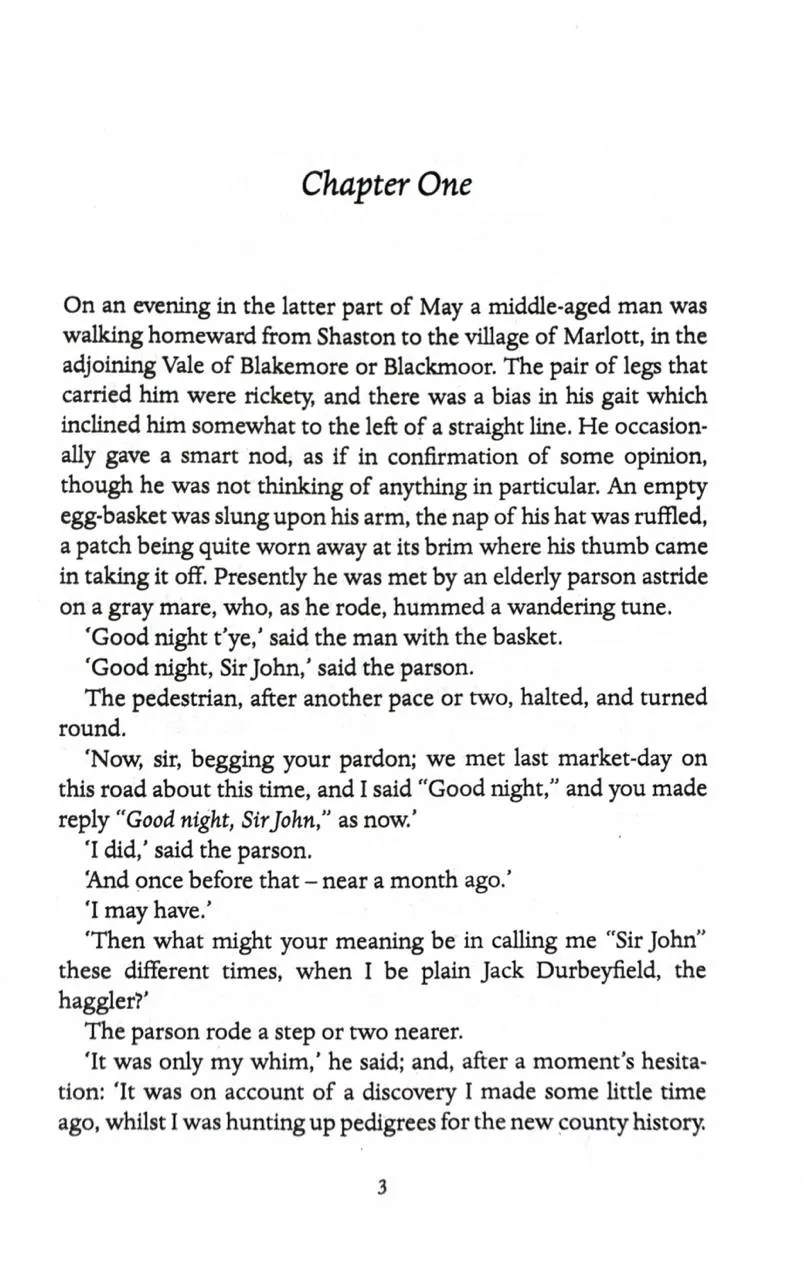 Chapter One

On an evening in the latter part of May a middle-aged man was walking homeward from Shaston to the village of Marlott, in the adjoining Vale of Blakemore or Blackmoor. The pair of legs that carried him were rickety, and there was a bias in his gait which inclined him somewhat to the left of a straight line. He occasionally gave a smart nod, as if in confirmation of some opinion, though he was not thinking of anything in particular. An empty egg-basket was slung upon his arm, the nap of his hat was ruffled, a patch being quite worn away at its brim where his thumb came in taking it off. Presently he was met by an elderly parson astride on a gray mare, who, as he rode, hummed a wandering tune.

'Good night t'ye,' said the man with the basket.

'Good night, Sir John,' said the parson.

The pedestrian, after another pace or two, halted, and turned round.

'Now, sir, begging your pardon; we met last market-day on this road about this time, and I said "Good night," and you made reply "Good night, Sir John," as now.'

'I did,' said the parson.

'And once before that – near a month ago.'

'I may have.'

'Then what might your meaning be in calling me "Sir John" these different times, when I be plain Jack Durbeyfield, the haggler?'

The parson rode a step or two nearer.

'It was only my whim,' he said; and, after a moment's hesitation: 'It was on account of a discovery I made some little time ago, whilst I was hunting up pedigrees for the new county history.

3